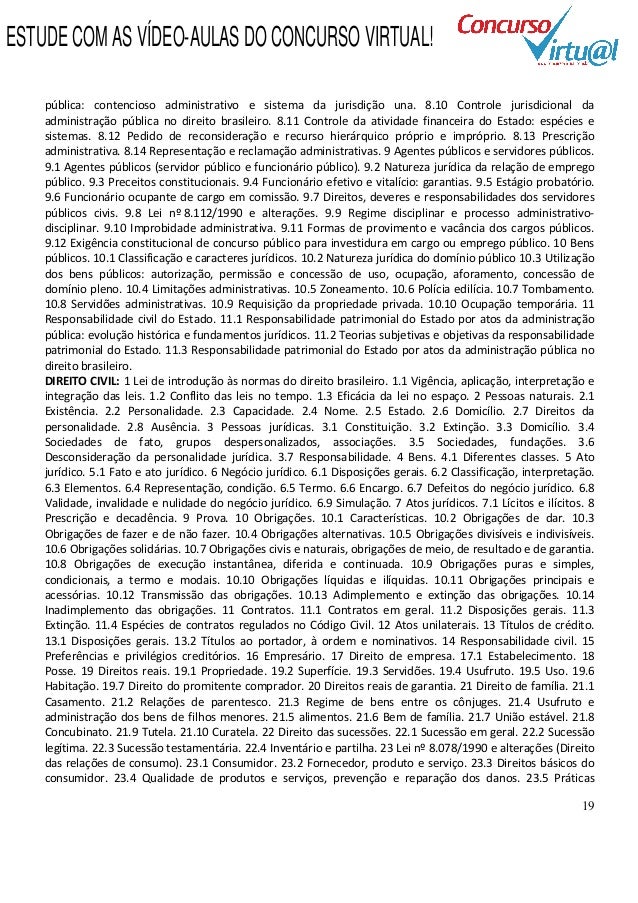 ESTUDE COM AS VÍDEO-AULAS DO CONCURSO VIRTUAL!

Concurso Virtu@l

pública: contencioso administrativo e sistema da jurisdição una. 8.10 Controle jurisdicional da administração pública no direito brasileiro. 8.11 Controle da atividade financeira do Estado: espécies e sistemas. 8.12 Pedido de reconsideração e recurso hierárquico próprio e impróprio. 8.13 Prescrição administrativa. 8.14 Representação e reclamação administrativas. 9 Agentes públicos e servidores públicos. 9.1 Agentes públicos (servidor público e funcionário público). 9.2 Natureza jurídica da relação de emprego público. 9.3 Preceitos constitucionais. 9.4 Funcionário efetivo e vitalício: garantias. 9.5 Estágio probatório. 9.6 Funcionário ocupante de cargo em comissão. 9.7 Direitos, deveres e responsabilidades dos servidores públicos civis. 9.8 Lei nº 8.112/1990 e alterações. 9.9 Regime disciplinar e processo administrativo-disciplinar. 9.10 Improbidade administrativa. 9.11 Formas de provimento e vacância dos cargos públicos. 9.12 Exigência constitucional de concurso público para investidura em cargo ou emprego público. 10 Bens públicos. 10.1 Classificação e caracteres jurídicos. 10.2 Natureza jurídica do domínio público 10.3 Utilização dos bens públicos: autorização, permissão e concessão de uso, ocupação, aforamento, concessão de domínio pleno. 10.4 Limitações administrativas. 10.5 Zoneamento. 10.6 Polícia edilícia. 10.7 Tombamento. 10.8 Servidões administrativas. 10.9 Requisição da propriedade privada. 10.10 Ocupação temporária. 11 Responsabilidade civil do Estado. 11.1 Responsabilidade patrimonial do Estado por atos da administração pública: evolução histórica e fundamentos jurídicos. 11.2 Teorias subjetivas e objetivas da responsabilidade patrimonial do Estado. 11.3 Responsabilidade patrimonial do Estado por atos da administração pública no direito brasileiro.
DIREITO CIVIL: 1 Lei de introdução às normas do direito brasileiro. 1.1 Vigência, aplicação, interpretação e integração das leis. 1.2 Conflito das leis no tempo. 1.3 Eficácia da lei no espaço. 2 Pessoas naturais. 2.1 Existência. 2.2 Personalidade. 2.3 Capacidade. 2.4 Nome. 2.5 Estado. 2.6 Domicílio. 2.7 Direitos da personalidade. 2.8 Ausência. 3 Pessoas jurídicas. 3.1 Constituição. 3.2 Extinção. 3.3 Domicílio. 3.4 Sociedades de fato, grupos despersonalizados, associações. 3.5 Sociedades, fundações. 3.6 Desconsideração da personalidade jurídica. 3.7 Responsabilidade. 4 Bens. 4.1 Diferentes classes. 5 Ato jurídico. 5.1 Fato e ato jurídico. 6 Negócio jurídico. 6.1 Disposições gerais. 6.2 Classificação, interpretação. 6.3 Elementos. 6.4 Representação, condição. 6.5 Termo. 6.6 Encargo. 6.7 Defeitos do negócio jurídico. 6.8 Validade, invalidade e nulidade do negócio jurídico. 6.9 Simulação. 7 Atos jurídicos. 7.1 Lícitos e ilícitos. 8 Prescrição e decadência. 9 Prova. 10 Obrigações. 10.1 Características. 10.2 Obrigações de dar. 10.3 Obrigações de fazer e de não fazer. 10.4 Obrigações alternativas. 10.5 Obrigações divisíveis e indivisíveis. 10.6 Obrigações solidárias. 10.7 Obrigações civis e naturais, obrigações de meio, de resultado e de garantia. 10.8 Obrigações de execução instantânea, diferida e continuada. 10.9 Obrigações puras e simples, condicionais, a termo e modais. 10.10 Obrigações líquidas e ilíquidas. 10.11 Obrigações principais e acessórias. 10.12 Transmissão das obrigações. 10.13 Adimplemento e extinção das obrigações. 10.14 Inadimplemento das obrigações. 11 Contratos. 11.1 Contratos em geral. 11.2 Disposições gerais. 11.3 Extinção. 11.4 Espécies de contratos regulados no Código Civil. 12 Atos unilaterais. 13 Títulos de crédito. 13.1 Disposições gerais. 13.2 Títulos ao portador, à ordem e nominativos. 14 Responsabilidade civil. 15 Preferências e privilégios creditórios. 16 Empresário. 17 Direito de empresa. 17.1 Estabelecimento. 18 Posse. 19 Direitos reais. 19.1 Propriedade. 19.2 Superfície. 19.3 Servidões. 19.4 Usufruto. 19.5 Uso. 19.6 Habitação. 19.7 Direito do promitente comprador. 20 Direitos reais de garantia. 21 Direito de família. 21.1 Casamento. 21.2 Relações de parentesco. 21.3 Regime de bens entre os cônjuges. 21.4 Usufruto e administração dos bens de filhos menores. 21.5 alimentos. 21.6 Bem de família. 21.7 União estável. 21.8 Concubinato. 21.9 Tutela. 21.10 Curatela. 22 Direito das sucessões. 22.1 Sucessão em geral. 22.2 Sucessão legítima. 22.3 Sucessão testamentária. 22.4 Inventário e partilha. 23 Lei nº 8.078/1990 e alterações (Direito das relações de consumo). 23.1 Consumidor. 23.2 Fornecedor, produto e serviço. 23.3 Direitos básicos do consumidor. 23.4 Qualidade de produtos e serviços, prevenção e reparação dos danos. 23.5 Práticas

19